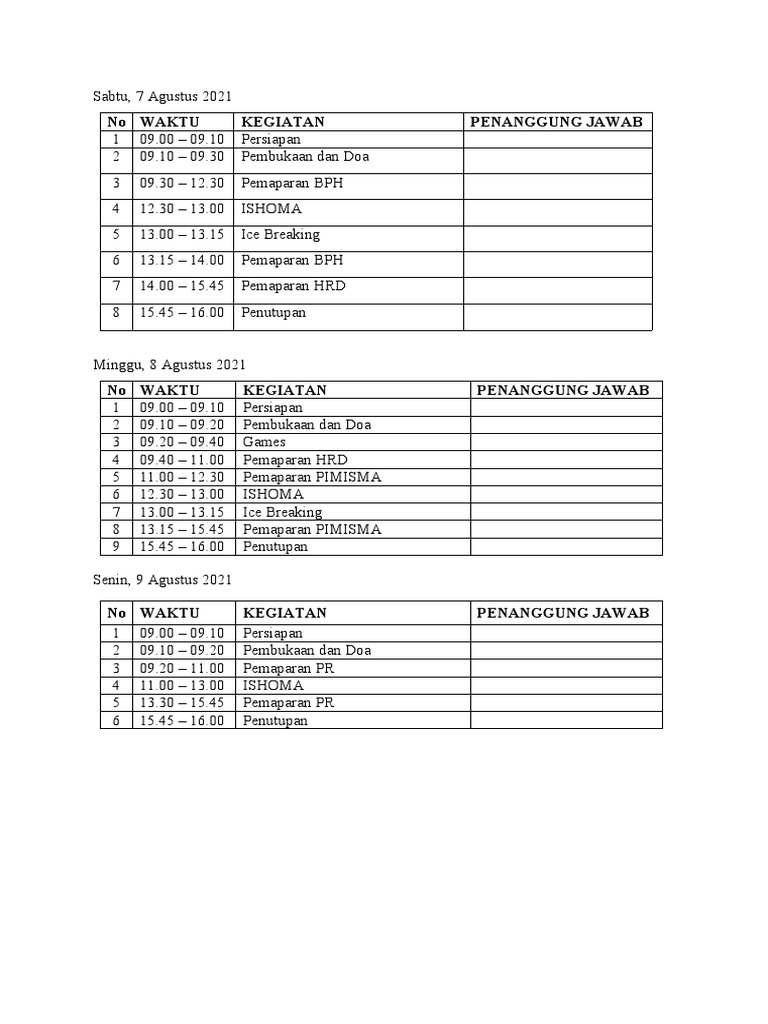 Sabtu, 7 Agustus 2021

| No | WAKTU | KEGIATAN | PENANGGUNG JAWAB |
|---|---|---|---|
| 1 | 09.00 – 09.10 | Persiapan | |
| 2 | 09.10 – 09.30 | Pembukaan dan Doa | |
| 3 | 09.30 – 12.30 | Pemaparan BPH | |
| 4 | 12.30 – 13.00 | ISHOMA | |
| 5 | 13.00 – 13.15 | Ice Breaking | |
| 6 | 13.15 – 14.00 | Pemaparan BPH | |
| 7 | 14.00 – 15.45 | Pemaparan HRD | |
| 8 | 15.45 – 16.00 | Penutupan | |

Minggu, 8 Agustus 2021

| No | WAKTU | KEGIATAN | PENANGGUNG JAWAB |
|---|---|---|---|
| 1 | 09.00 – 09.10 | Persiapan | |
| 2 | 09.10 – 09.20 | Pembukaan dan Doa | |
| 3 | 09.20 – 09.40 | Games | |
| 4 | 09.40 – 11.00 | Pemaparan HRD | |
| 5 | 11.00 – 12.30 | Pemaparan PIMISMA | |
| 6 | 12.30 – 13.00 | ISHOMA | |
| 7 | 13.00 – 13.15 | Ice Breaking | |
| 8 | 13.15 – 15.45 | Pemaparan PIMISMA | |
| 9 | 15.45 – 16.00 | Penutupan | |

Senin, 9 Agustus 2021

| No | WAKTU | KEGIATAN | PENANGGUNG JAWAB |
|---|---|---|---|
| 1 | 09.00 – 09.10 | Persiapan | |
| 2 | 09.10 – 09.20 | Pembukaan dan Doa | |
| 3 | 09.20 – 11.00 | Pemaparan PR | |
| 4 | 11.00 – 13.00 | ISHOMA | |
| 5 | 13.30 – 15.45 | Pemaparan PR | |
| 6 | 15.45 – 16.00 | Penutupan | |